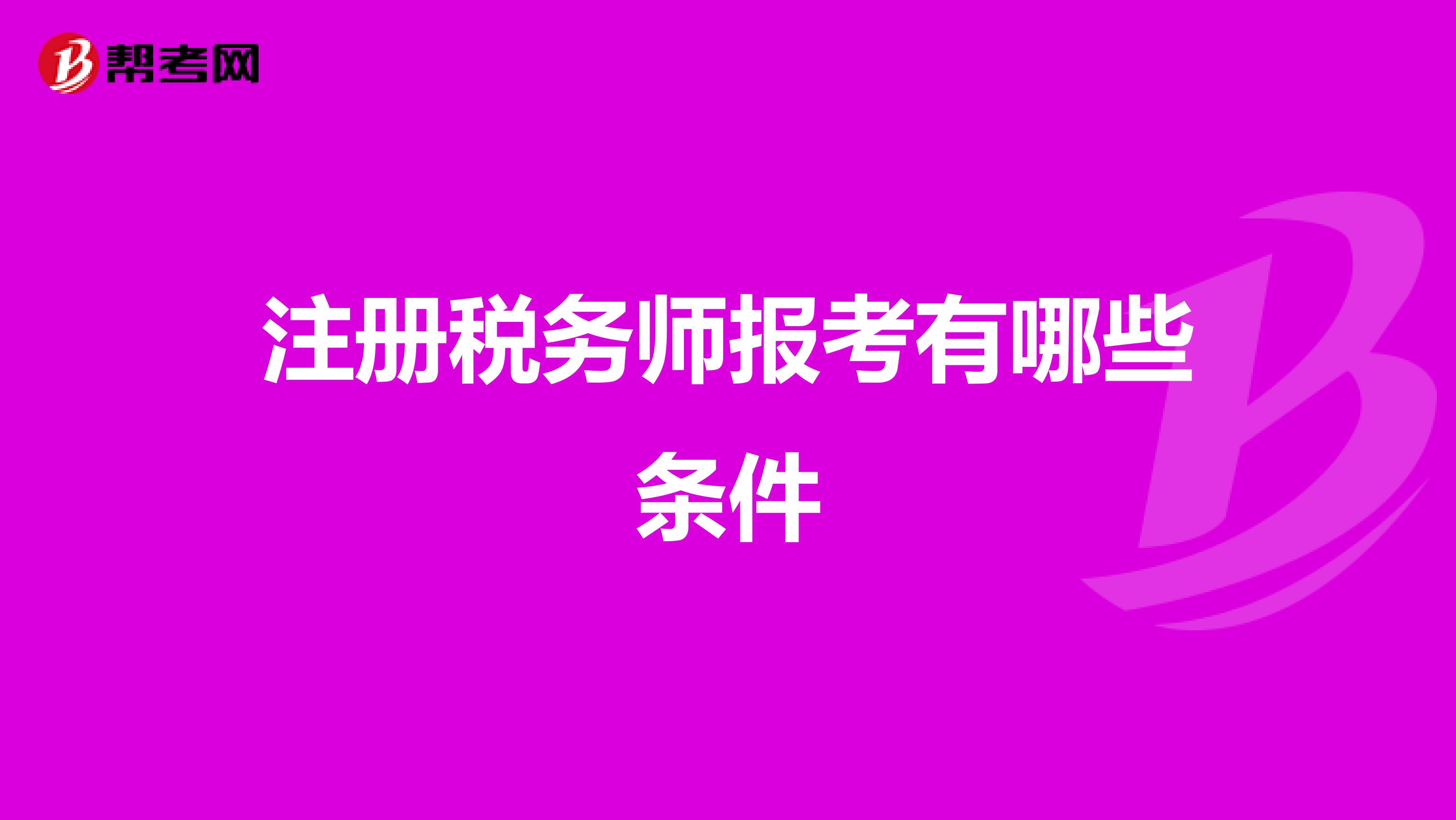 帮考网

注册税务师报考有哪些条件